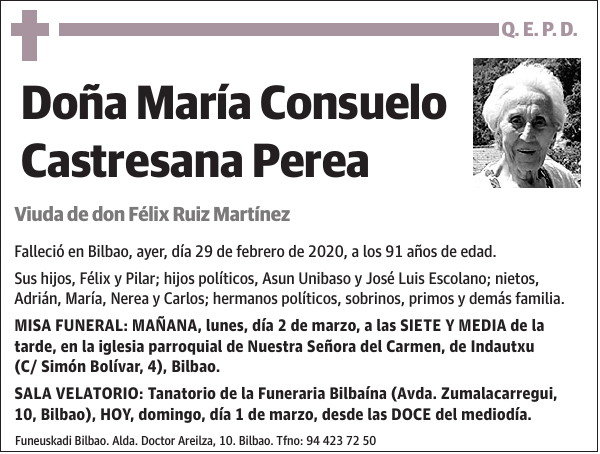 Q. E. P. D.

Doña María Consuelo Castresana Perea

Viuda de don Félix Ruiz Martínez

Falleció en Bilbao, ayer, día 29 de febrero de 2020, a los 91 años de edad.

Sus hijos, Félix y Pilar; hijos políticos, Asun Unibaso y José Luis Escolano; nietos, Adrián, María, Nerea y Carlos; hermanos políticos, sobrinos, primos y demás familia.

MISA FUNERAL: MAÑANA, lunes, día 2 de marzo, a las SIETE Y MEDIA de la tarde, en la iglesia parroquial de Nuestra Señora del Carmen, de Indautxu (C/ Simón Bolívar, 4), Bilbao.

SALA VELATORIO: Tanatorio de la Funeraria Bilbaína (Avda. Zumalacarregui, 10, Bilbao), HOY, domingo, día 1 de marzo, desde las DOCE del mediodía.

Funeuskadi Bilbao. Alda. Doctor Areilza, 10. Bilbao. Tfno: 94 423 72 50